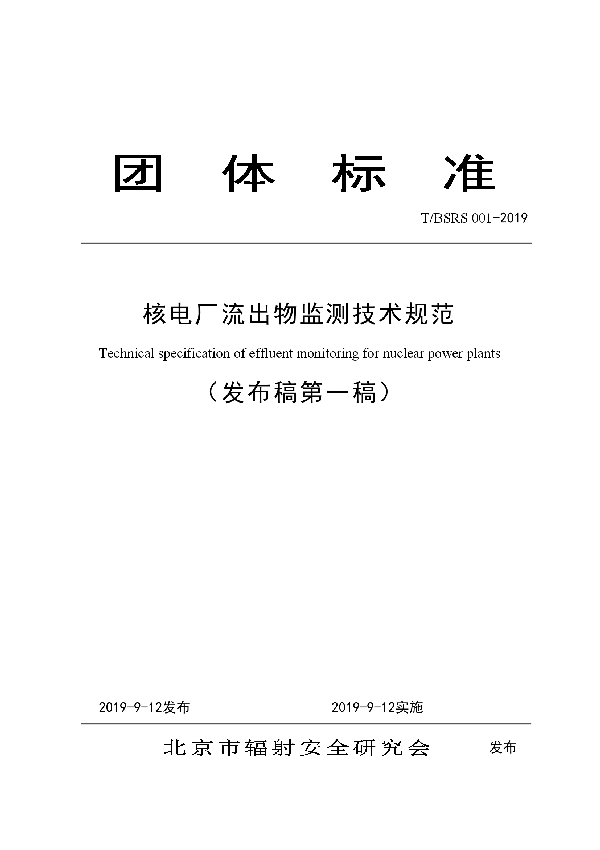 团 体 标 准

T/BSRS 001-2019

核电厂流出物监测技术规范

Technical specification of effluent monitoring for nuclear power plants

（发布稿第一稿）

2019-9-12发布 2019-9-12实施

北京市辐射安全研究会 发布